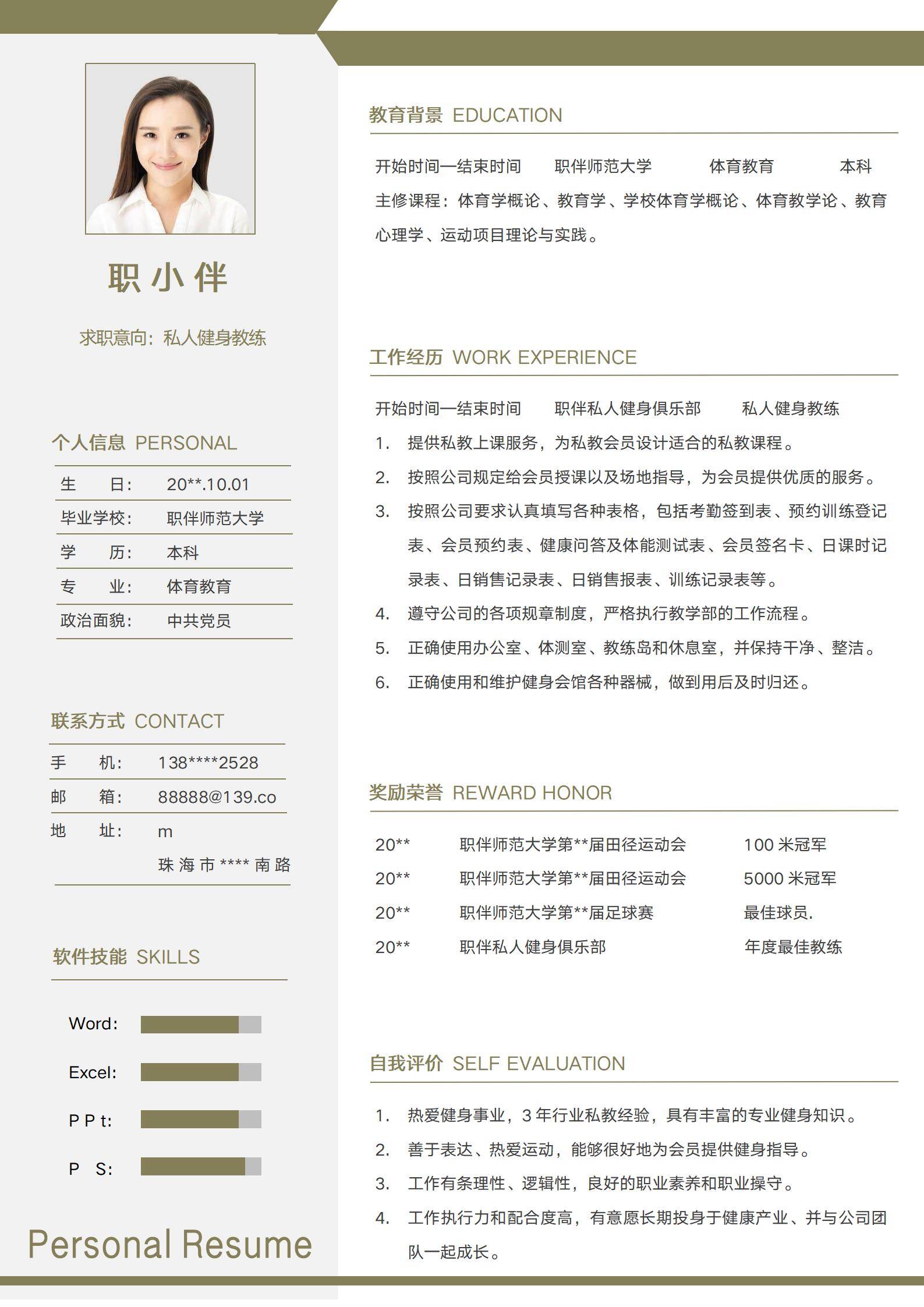 职小伴

求职意向：私人健身教练

个人信息 PERSONAL

生 日： 20**.10.01
毕业学校： 职伴师范大学
学 历： 本科
专 业： 体育教育
政治面貌： 中共党员

联系方式 CONTACT

手 机： 138****2528
邮 箱： 88888@139.co
地 址： m
珠海市****南路

软件技能 SKILLS

Word:
Excel:
P P t:
P S:

Personal Resume

教育背景 EDUCATION

开始时间—结束时间 职伴师范大学 体育教育 本科
主修课程：体育学概论、教育学、学校体育学概论、体育教学论、教育心理学、运动项目理论与实践。

工作经历 WORK EXPERIENCE

开始时间—结束时间 职伴私人健身俱乐部 私人健身教练
1. 提供私教上课服务，为私教会员设计适合的私教课程。
2. 按照公司规定给会员授课以及场地指导，为会员提供优质的服务。
3. 按照公司要求认真填写各种表格，包括考勤签到表、预约训练登记表、会员预约表、健康问答及体能测试表、会员签名卡、日课时记录表、日销售记录表、日销售报表、训练记录表等。
4. 遵守公司的各项规章制度，严格执行教学部的工作流程。
5. 正确使用办公室、体测室、教练岛和休息室，并保持干净、整洁。
6. 正确使用和维护健身会馆各种器械，做到用后及时归还。

奖励荣誉 REWARD HONOR

20** 职伴师范大学第**届田径运动会 100米冠军
20** 职伴师范大学第**届田径运动会 5000米冠军
20** 职伴师范大学第**届足球赛 最佳球员.
20** 职伴私人健身俱乐部 年度最佳教练

自我评价 SELF EVALUATION

1. 热爱健身事业，3年行业私教经验，具有丰富的专业健身知识。
2. 善于表达、热爱运动，能够很好地为会员提供健身指导。
3. 工作有条理性、逻辑性，良好的职业素养和职业操守。
4. 工作执行力和配合度高，有意愿长期投身于健康产业、并与公司团队一起成长。